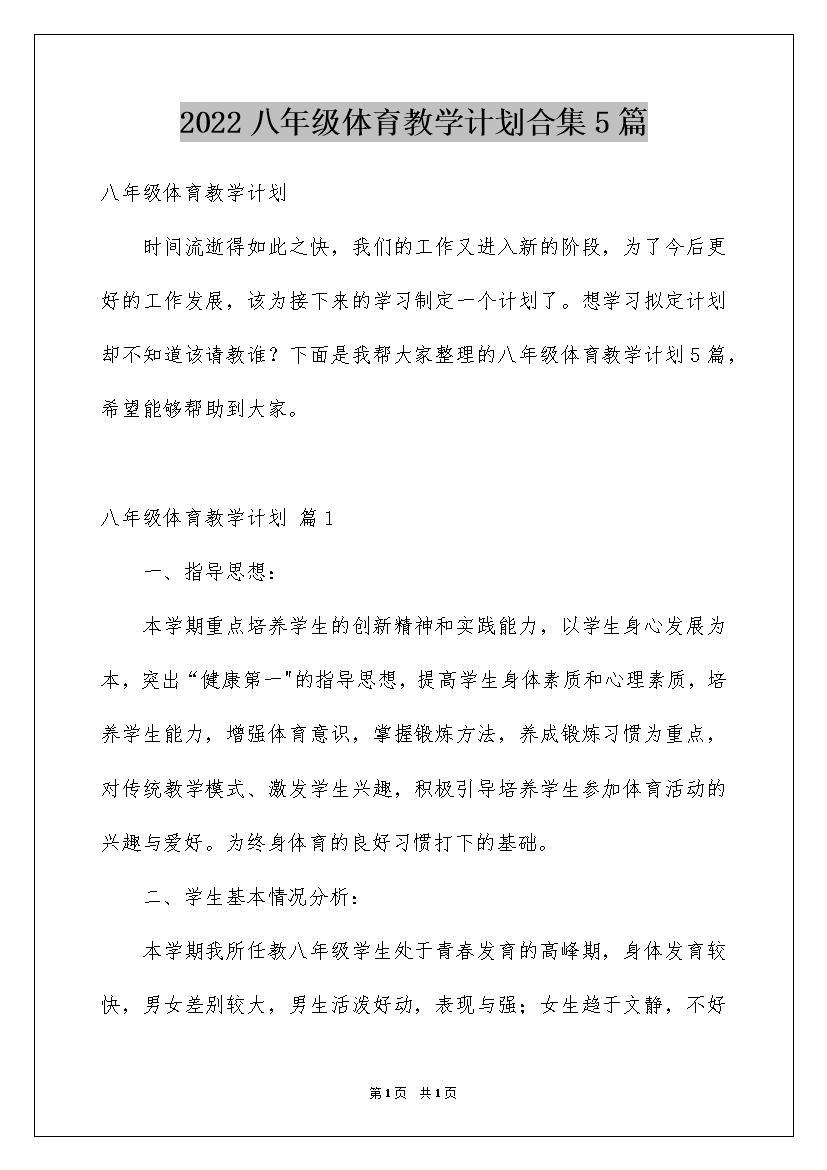 2022 八年级体育教学计划合集 5 篇

八年级体育教学计划

时间流逝得如此之快，我们的工作又进入新的阶段，为了今后更好的工作发展，该为接下来的学习制定一个计划了。想学习拟定计划却不知道该请教谁？下面是我帮大家整理的八年级体育教学计划 5 篇，希望能够帮助到大家。

八年级体育教学计划 篇 1

一、指导思想：

本学期重点培养学生的创新精神和实践能力，以学生身心发展为本，突出“健康第一”的指导思想，提高学生身体素质和心理素质，培养学生能力，增强体育意识，掌握锻炼方法，养成锻炼习惯为重点，对传统教学模式、激发学生兴趣，积极引导培养学生参加体育活动的兴趣与爱好。为终身体育的良好习惯打下的基础。

二、学生基本情况分析：

本学期我所任教八年级学生处于青春发育的高峰期，身体发育较快，男女差别较大，男生活泼好动，表现与强；女生趋于文静，不好

第 1 页 共 1 页